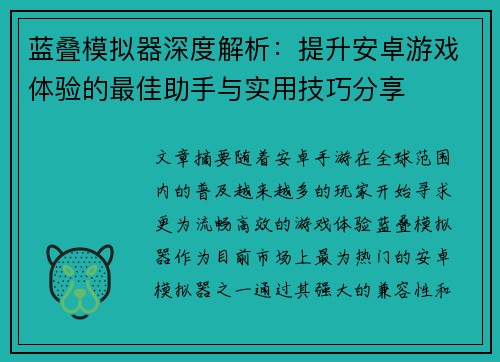 蓝叠模拟器深度解析：提升安卓游戏体验的最佳助手与实用技巧分享

文章摘要随着安卓手游在全球范围内的普及越来越多的玩家开始寻求更为流畅高效的游戏体验蓝叠模拟器作为目前市场上最为热门的安卓模拟器之一通过其强大的兼容性和